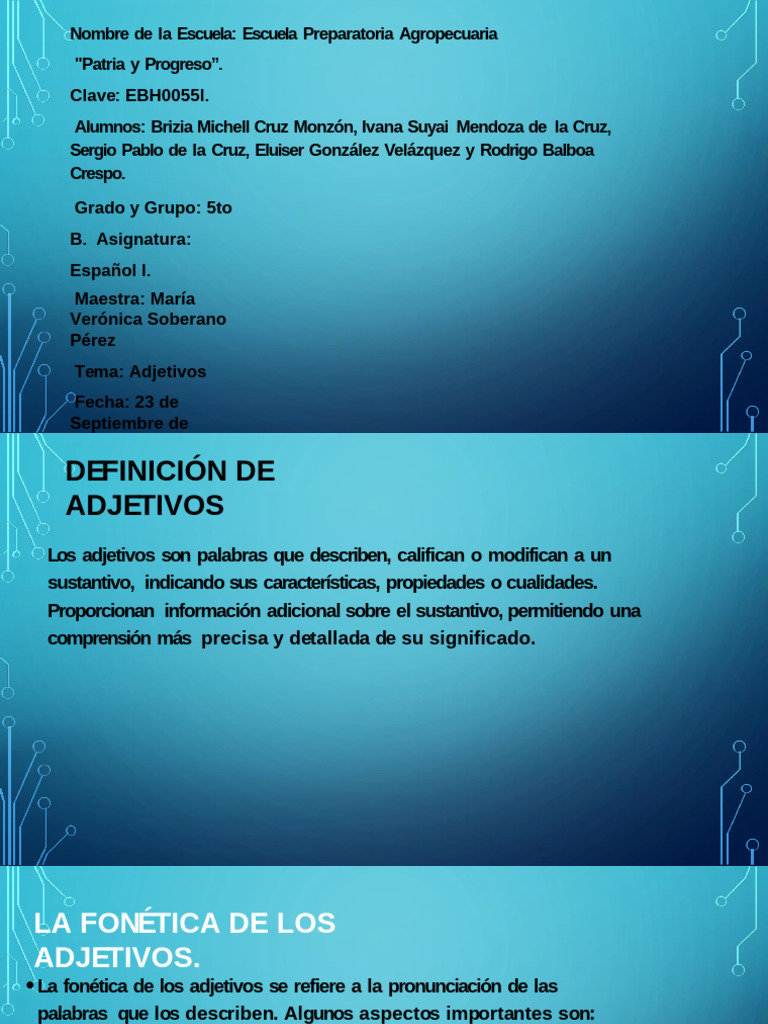 Nombre de la Escuela: Escuela Preparatoria Agropecuaria

"Patria y Progreso".

Clave: EBH0055I.

Alumnos: Brizia Michell Cruz Monzón, Ivana Suyai Mendoza de la Cruz, Sergio Pablo de la Cruz, Eluiser González Velázquez y Rodrigo Balboa Crespo.

Grado y Grupo: 5to

B. Asignatura:

Español I.

Maestra: María Verónica Soberano Pérez

Tema: Adjetivos

Fecha: 23 de Septiembre de

DEFINICIÓN DE ADJETIVOS

Los adjetivos son palabras que describen, califican o modifican a un sustantivo, indicando sus características, propiedades o cualidades. Proporcionan información adicional sobre el sustantivo, permitiendo una comprensión más precisa y detallada de su significado.

LA FONÉTICA DE LOS ADJETIVOS.

• La fonética de los adjetivos se refiere a la pronunciación de las palabras que los describen. Algunos aspectos importantes son: